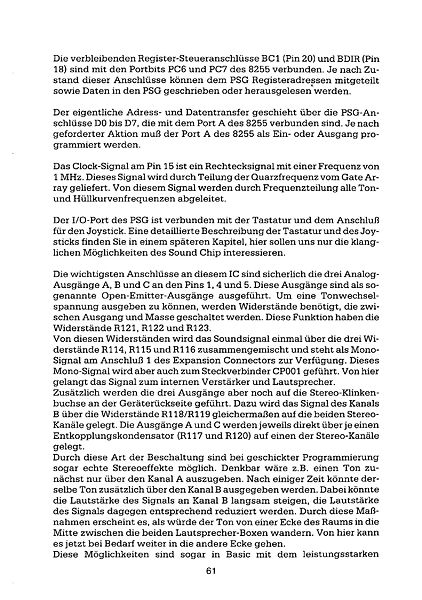 Die verbleibenden Register-Steueranschlüsse BC1 (Pin 20) und BDIR (Pin 18) sind mit den Portbits PC6 und PC7 des 8255 verbunden. Je nach Zustand dieser Anschlüsse können dem PSG Registeradressen mitgeteilt sowie Daten in den PSG geschrieben oder herausgelesen werden.

Der eigentliche Adress- und Datentransfer geschieht über die PSG-Anschlüsse D0 bis D7, die mit dem Port A des 8255 verbunden sind. Je nach geforderter Aktion muß der Port A des 8255 als Ein- oder Ausgang programmiert werden.

Das Clock-Signal am Pin 15 ist ein Rechtecksignal mit einer Frequenz von 1 MHz. Dieses Signal wird durch Teilung der Quarzfrequenz vom Gate Array geliefert. Von diesem Signal werden durch Frequenzteilung alle Ton- und Hüllkurvenfrequenzen abgeleitet.

Der I/O-Port des PSG ist verbunden mit der Tastatur und dem Anschluß für den Joystick. Eine detaillierte Beschreibung der Tastatur und des Joysticks finden Sie in einem späteren Kapitel, hier sollen uns nur die klanglichen Möglichkeiten des Sound Chip interessieren.

Die wichtigsten Anschlüsse an diesem IC sind sicherlich die drei Analog-Ausgänge A, B und C an den Pins 1, 4 und 5. Diese Ausgänge sind als sogenannte Open-Emitter-Ausgänge ausgeführt. Um eine Tonwechselspannung ausgeben zu können, werden Widerstände benötigt, die zwischen Ausgang und Masse geschaltet werden. Diese Funktion haben die Widerstände R121, R122 und R123.
Von diesen Widerständen wird das Soundsignal einmal über die drei Widerstände R114, R115 und R116 zusammengemischt und steht als Mono-Signal am Anschluß 1 des Expansion Connectors zur Verfügung. Dieses Mono-Signal wird aber auch zum Steckverbinder CP001 geführt. Von hier gelangt das Signal zum internen Verstärker und Lautsprecher.
Zusätzlich werden die drei Ausgänge aber noch auf die Stereo-Klinkenbuchse an der Geräterückseite geführt. Dazu wird das Signal des Kanals B über die Widerstände R118/R119 gleichermaßen auf die beiden Stereo-Kanäle gelegt. Die Ausgänge A und C werden jeweils direkt über je einen Entkopplungskondensator (R117 und R120) auf einen der Stereo-Kanäle gelegt.
Durch diese Art der Beschaltung sind bei geschickter Programmierung sogar echte Stereoeffekte möglich. Denkbar wäre z.B. einen Ton zunächst nur über den Kanal A auszugeben. Nach einiger Zeit könnte derselbe Ton zusätzlich über den Kanal B ausgegeben werden. Dabei könnte die Lautstärke des Signals an Kanal B langsam steigen, die Lautstärke des Signals dagegen entsprechend reduziert werden. Durch diese Maßnahmen erscheint es, als würde der Ton von einer Ecke des Raums in die Mitte zwischen die beiden Lautsprecher-Boxen wandern. Von hier kann es jetzt bei Bedarf weiter in die andere Ecke gehen.
Diese Möglichkeiten sind sogar in Basic mit dem leistungsstarken

61